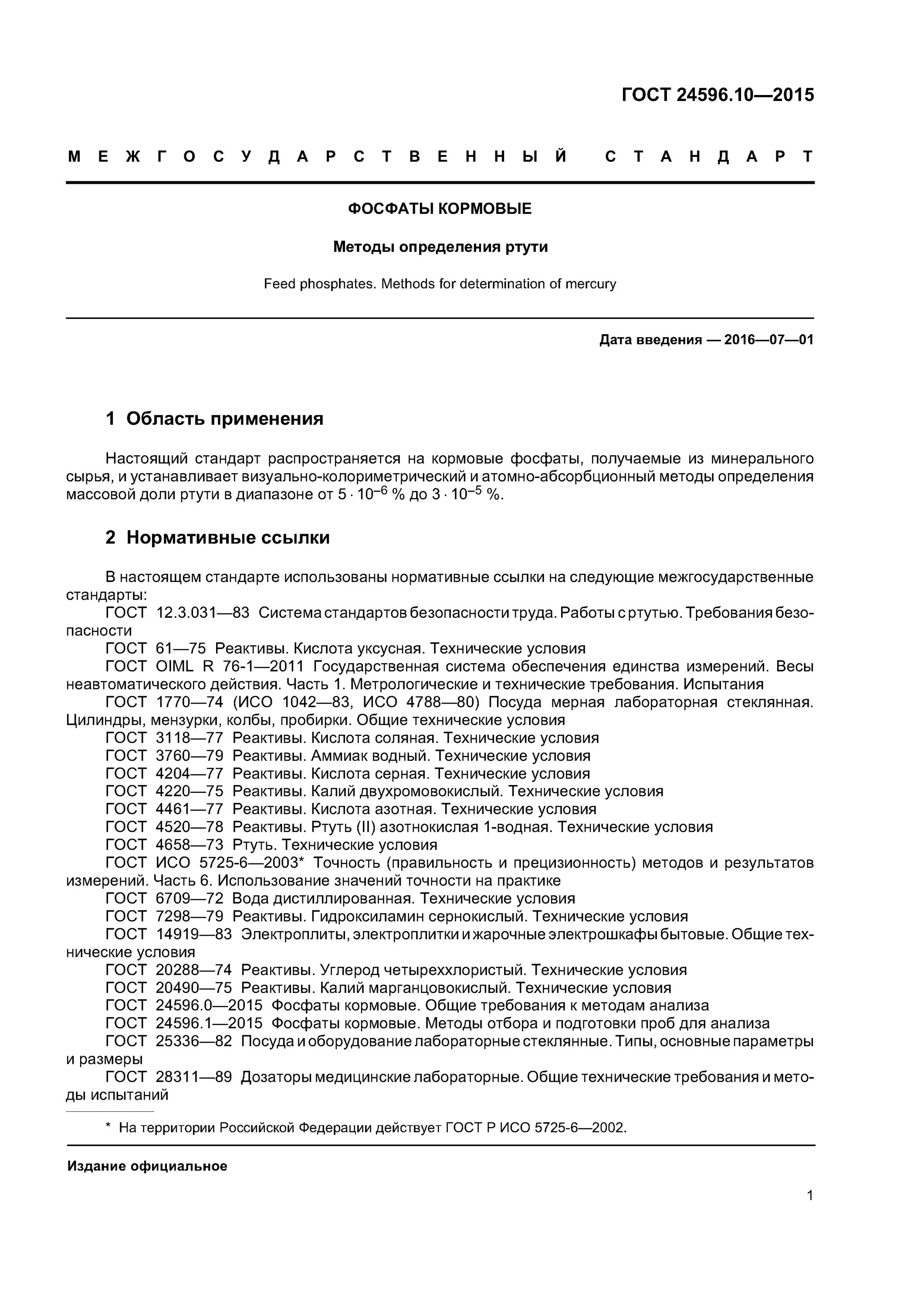 ГОСТ 24596.10—2015

МЕЖГОСУДАРСТВЕННЫЙ СТАНДАРТ

ФОСФАТЫ КОРМОВЫЕ

Методы определения ртути

Feed phosphates. Methods for determination of mercury

Дата введения — 2016—07—01

1 Область применения

Настоящий стандарт распространяется на кормовые фосфаты, получаемые из минерального сырья, и устанавливает визуально-колориметрический и атомно-абсорбционный методы определения массовой доли ртути в диапазоне от $5 \cdot 10^{-6}$ % до $3 \cdot 10^{-5}$ %.

2 Нормативные ссылки

В настоящем стандарте использованы нормативные ссылки на следующие межгосударственные стандарты:
ГОСТ 12.3.031—83 Система стандартов безопасности труда. Работы с ртутью. Требования безопасности
ГОСТ 61—75 Реактивы. Кислота уксусная. Технические условия
ГОСТ OIML R 76-1—2011 Государственная система обеспечения единства измерений. Весы неавтоматического действия. Часть 1. Метрологические и технические требования. Испытания
ГОСТ 1770—74 (ИСО 1042—83, ИСО 4788—80) Посуда мерная лабораторная стеклянная. Цилиндры, мензурки, колбы, пробирки. Общие технические условия
ГОСТ 3118—77 Реактивы. Кислота соляная. Технические условия
ГОСТ 3760—79 Реактивы. Аммиак водный. Технические условия
ГОСТ 4204—77 Реактивы. Кислота серная. Технические условия
ГОСТ 4220—75 Реактивы. Калий двухромовокислый. Технические условия
ГОСТ 4461—77 Реактивы. Кислота азотная. Технические условия
ГОСТ 4520—78 Реактивы. Ртуть (II) азотнокислая 1-водная. Технические условия
ГОСТ 4658—73 Ртуть. Технические условия
ГОСТ ИСО 5725-6—2003* Точность (правильность и прецизионность) методов и результатов измерений. Часть 6. Использование значений точности на практике
ГОСТ 6709—72 Вода дистиллированная. Технические условия
ГОСТ 7298—79 Реактивы. Гидроксиламин сернокислый. Технические условия
ГОСТ 14919—83 Электроплиты, электроплитки и жарочные электрошкафы бытовые. Общие технические условия
ГОСТ 20288—74 Реактивы. Углерод четыреххлористый. Технические условия
ГОСТ 20490—75 Реактивы. Калий марганцовокислый. Технические условия
ГОСТ 24596.0—2015 Фосфаты кормовые. Общие требования к методам анализа
ГОСТ 24596.1—2015 Фосфаты кормовые. Методы отбора и подготовки проб для анализа
ГОСТ 25336—82 Посуда и оборудование лабораторные стеклянные. Типы, основные параметры и размеры
ГОСТ 28311—89 Дозаторы медицинские лабораторные. Общие технические требования и методы испытаний

* На территории Российской Федерации действует ГОСТ Р ИСО 5725-6—2002.

Издание официальное

1